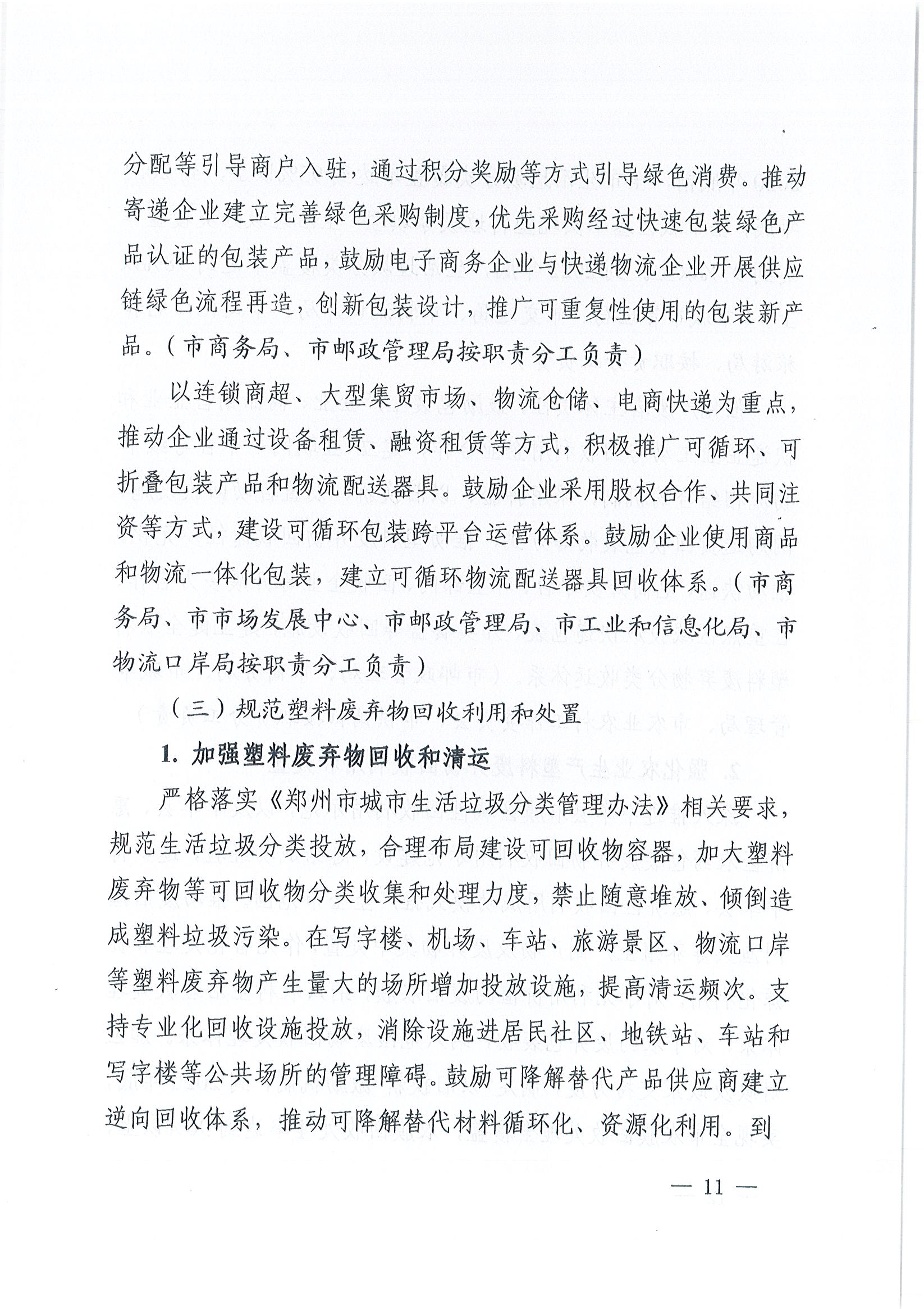 分配等引导商户入驻，通过积分奖励等方式引导绿色消费。推动寄递企业建立完善绿色采购制度，优先采购经过快速包装绿色产品认证的包装产品，鼓励电子商务企业与快递物流企业开展供应链绿色流程再造，创新包装设计，推广可重复性使用的包装新产品。（市商务局、市邮政管理局按职责分工负责）

以连锁商超、大型集贸市场、物流仓储、电商快递为重点，推动企业通过设备租赁、融资租赁等方式，积极推广可循环、可折叠包装产品和物流配送器具。鼓励企业采用股权合作、共同注资等方式，建设可循环包装跨平台运营体系。鼓励企业使用商品和物流一体化包装，建立可循环物流配送器具回收体系。（市商务局、市市场发展中心、市邮政管理局、市工业和信息化局、市物流口岸局按职责分工负责）

（三）规范塑料废弃物回收利用和处置

1. 加强塑料废弃物回收和清运

严格落实《郑州市城市生活垃圾分类管理办法》相关要求，规范生活垃圾分类投放，合理布局建设可回收物容器，加大塑料废弃物等可回收物分类收集和处理力度，禁止随意堆放、倾倒造成塑料垃圾污染。在写字楼、机场、车站、旅游景区、物流口岸等塑料废弃物产生量大的场所增加投放设施，提高清运频次。支持专业化回收设施投放，消除设施进居民社区、地铁站、车站和写字楼等公共场所的管理障碍。鼓励可降解替代产品供应商建立逆向回收体系，推动可降解替代材料循环化、资源化利用。到

— 11 —